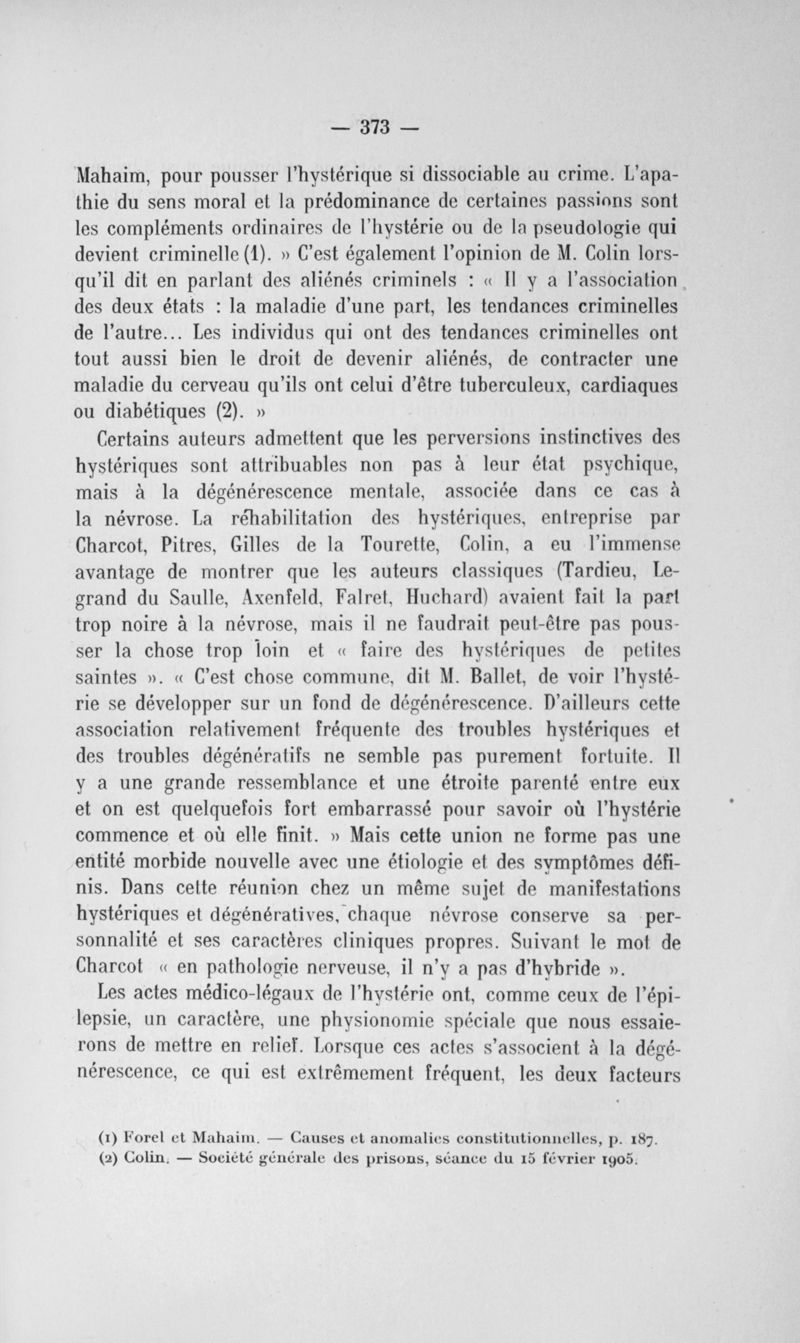 — 373 —

Mahaim, pour pousser l'hystérique si dissociable au crime. L'apathie du sens moral et la prédominance de certaines passions sont les compléments ordinaires de l'hystérie ou de la pseudologie qui devient criminelle (1). » C'est également l'opinion de M. Colin lorsqu'il dit en parlant des aliénés criminels : « Il y a l'association des deux états : la maladie d'une part, les tendances criminelles de l'autre... Les individus qui ont des tendances criminelles ont tout aussi bien le droit de devenir aliénés, de contracter une maladie du cerveau qu'ils ont celui d'être tuberculeux, cardiaques ou diabétiques (2). »

Certains auteurs admettent que les perversions instinctives des hystériques sont attribuables non pas à leur état psychique, mais à la dégénérescence mentale, associée dans ce cas à la névrose. La réhabilitation des hystériques, entreprise par Charcot, Pitres, Gilles de la Tourette, Colin, a eu l'immense avantage de montrer que les auteurs classiques (Tardieu, Legrand du Saulle, Axenfeld, Falret, Huchard) avaient fait la part trop noire à la névrose, mais il ne faudrait peut-être pas pousser la chose trop loin et « faire des hystériques de petites saintes ». « C'est chose commune, dit M. Ballet, de voir l'hystérie se développer sur un fond de dégénérescence. D'ailleurs cette association relativement fréquente des troubles hystériques et des troubles dégénératifs ne semble pas purement fortuite. Il y a une grande ressemblance et une étroite parenté entre eux et on est quelquefois fort embarrassé pour savoir où l'hystérie commence et où elle finit. » Mais cette union ne forme pas une entité morbide nouvelle avec une étiologie et des symptômes définis. Dans cette réunion chez un même sujet de manifestations hystériques et dégénératives, chaque névrose conserve sa personnalité et ses caractères cliniques propres. Suivant le mot de Charcot « en pathologie nerveuse, il n'y a pas d'hybride ».

Les actes médico-légaux de l'hystérie ont, comme ceux de l'épilepsie, un caractère, une physionomie spéciale que nous essaierons de mettre en relief. Lorsque ces actes s'associent à la dégénérescence, ce qui est extrêmement fréquent, les deux facteurs

(1) Forel et Mahaim. — Causes et anomalies constitutionnelles, p. 187.
(2) Colin. — Société générale des prisons, séance du 15 février 1905.